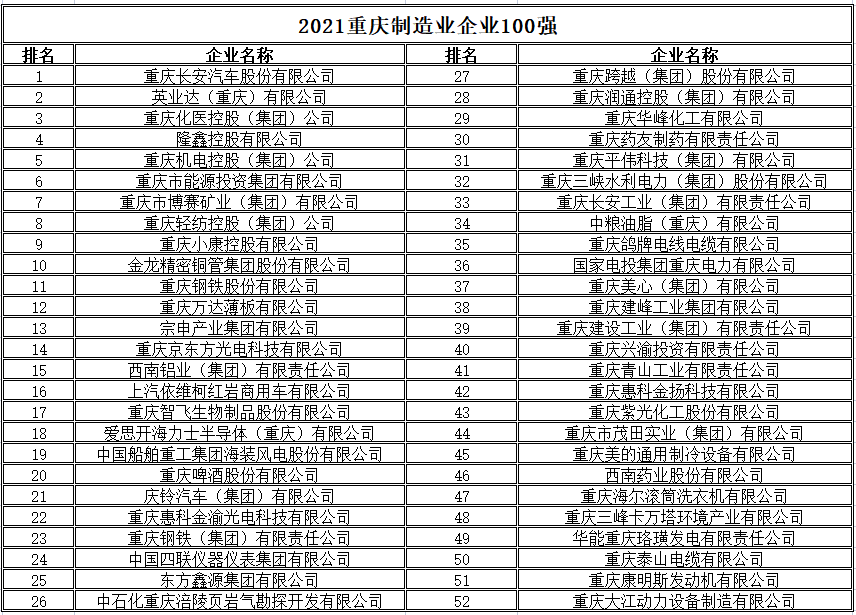 2021重庆制造业企业100强

| 排名 | 企业名称 | 排名 | 企业名称 |
|---|---|---|---|
| 1 | 重庆长安汽车股份有限公司 | 27 | 重庆跨越（集团）股份有限公司 |
| 2 | 英业达（重庆）有限公司 | 28 | 重庆润通控股（集团）有限公司 |
| 3 | 重庆化医控股（集团）公司 | 29 | 重庆华峰化工有限公司 |
| 4 | 隆鑫控股有限公司 | 30 | 重庆药友制药有限责任公司 |
| 5 | 重庆机电控股（集团）公司 | 31 | 重庆平伟科技（集团）有限公司 |
| 6 | 重庆市能源投资集团有限公司 | 32 | 重庆三峡水利电力（集团）股份有限公司 |
| 7 | 重庆市博赛矿业（集团）有限公司 | 33 | 重庆长安工业（集团）有限责任公司 |
| 8 | 重庆轻纺控股（集团）公司 | 34 | 中粮油脂（重庆）有限公司 |
| 9 | 重庆小康控股有限公司 | 35 | 重庆鸽牌电线电缆有限公司 |
| 10 | 金龙精密铜管集团股份有限公司 | 36 | 国家电投集团重庆电力有限公司 |
| 11 | 重庆钢铁股份有限公司 | 37 | 重庆美心（集团）有限公司 |
| 12 | 重庆万达薄板有限公司 | 38 | 重庆建峰工业集团有限公司 |
| 13 | 宗申产业集团有限公司 | 39 | 重庆建设工业（集团）有限责任公司 |
| 14 | 重庆京东方光电科技有限公司 | 40 | 重庆兴渝投资有限责任公司 |
| 15 | 西南铝业（集团）有限责任公司 | 41 | 重庆青山工业有限责任公司 |
| 16 | 上汽依维柯红岩商用车有限公司 | 42 | 重庆惠科金扬科技有限公司 |
| 17 | 重庆智飞生物制品股份有限公司 | 43 | 重庆紫光化工股份有限公司 |
| 18 | 爱思开海力士半导体（重庆）有限公司 | 44 | 重庆市茂田实业（集团）有限公司 |
| 19 | 中国船舶重工集团海装风电股份有限公司 | 45 | 重庆美的通用制冷设备有限公司 |
| 20 | 重庆啤酒股份有限公司 | 46 | 西南药业股份有限公司 |
| 21 | 庆铃汽车（集团）有限公司 | 47 | 重庆海尔滚筒洗衣机有限公司 |
| 22 | 重庆惠科金渝光电科技有限公司 | 48 | 重庆三峰卡万塔环境产业有限公司 |
| 23 | 重庆钢铁（集团）有限责任公司 | 49 | 华能重庆珞璜发电有限责任公司 |
| 24 | 中国四联仪器仪表集团有限公司 | 50 | 重庆泰山电缆有限公司 |
| 25 | 东方鑫源集团有限公司 | 51 | 重庆康明斯发动机有限公司 |
| 26 | 中石化重庆涪陵页岩气勘探开发有限公司 | 52 | 重庆大江动力设备制造有限公司 |